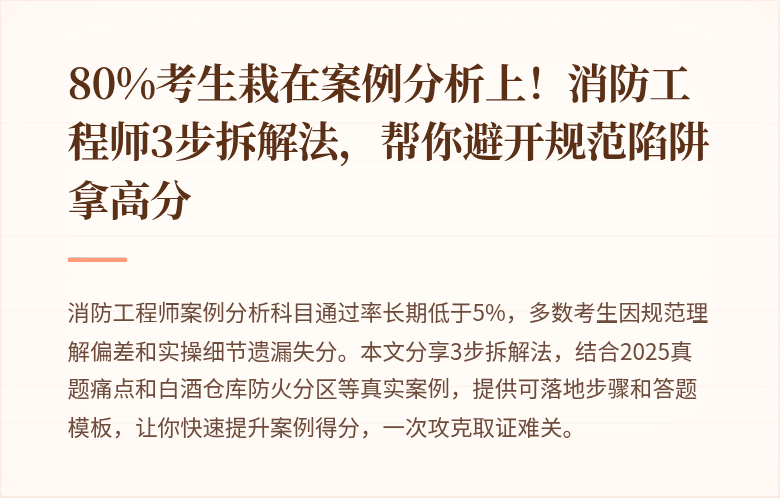 80%考生栽在案例分析上！消防工程师3步拆解法，帮你避开规范陷阱拿高分

消防工程师案例分析科目通过率长期低于5%，多数考生因规范理解偏差和实操细节遗漏失分。本文分享3步拆解法，结合2025真题痛点和白酒仓库防火分区等真实案例，提供可落地步骤和答题模板，让你快速提升案例得分，一次攻克取证难关。